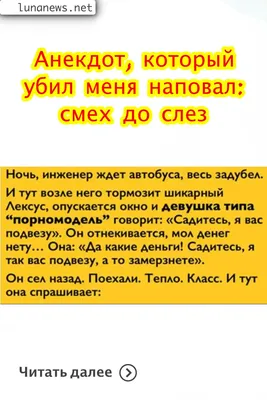 lunanews.net

Анекдот, который убил меня наповал: смех до слез

Ночь, инженер ждет автобуса, весь задубел.

И тут возле него тормозит шикарный Лексус, опускается окно и девушка типа “порномодель” говорит: «Садитесь, я вас подвезу». Он отнекивается, мол денег нету… Она: «Да какие деньги! Садитесь, я так вас подвезу, а то замерзнете».

Он сел назад. Поехали. Тепло. Класс. И тут она спрашивает:

Читать далее